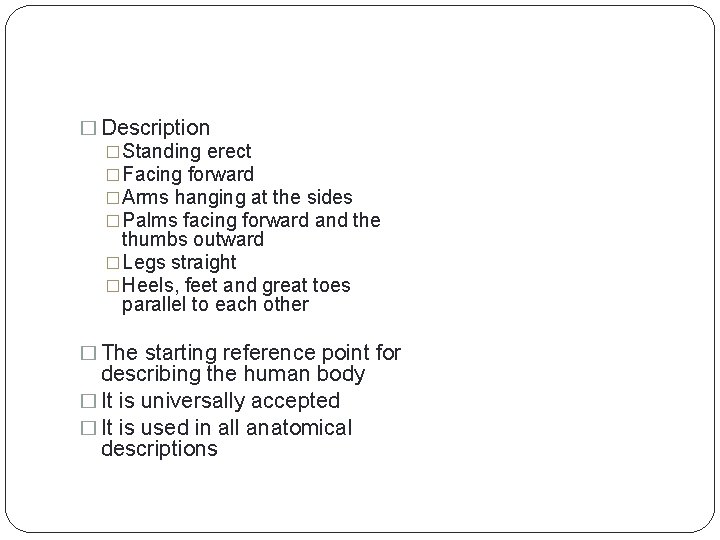 □ Description

□ Standing erect

□ Facing forward

□ Arms hanging at the sides

□ Palms facing forward and the thumbs outward

□ Legs straight

□ Heels, feet and great toes parallel to each other

□ The starting reference point for describing the human body

□ It is universally accepted

□ It is used in all anatomical descriptions